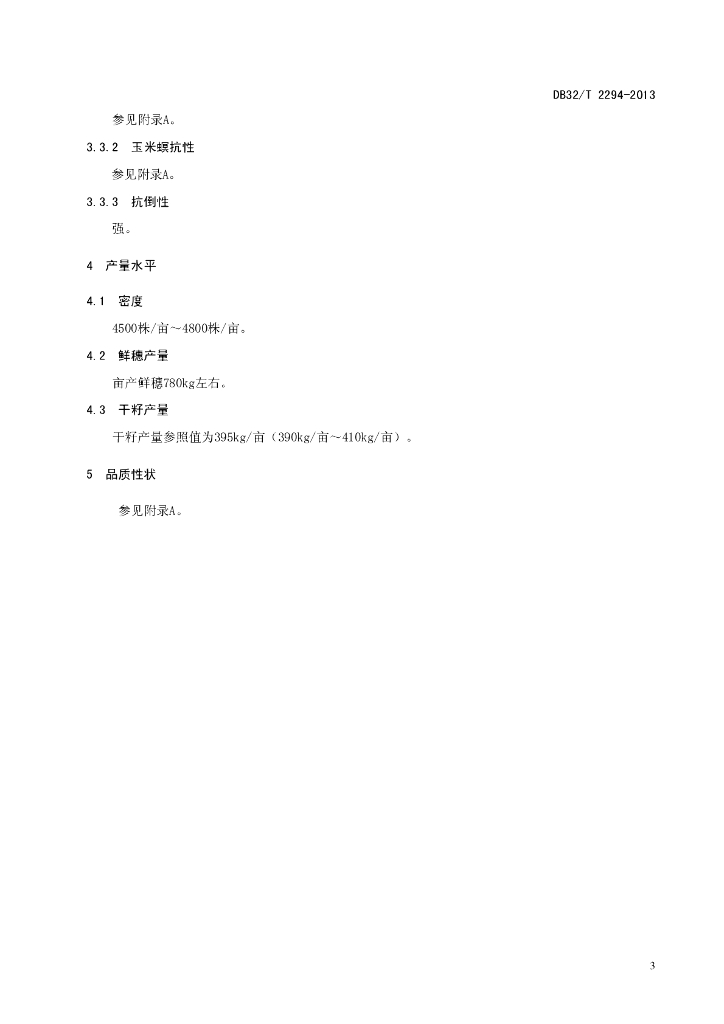 DB32/T 2294-2013

参见附录A。

3.3.2 玉米螟抗性

参见附录A。

3.3.3 抗倒性

强。

4 产量水平

4.1 密度

4500株/亩~4800株/亩。

4.2 鲜穗产量

亩产鲜穗780kg左右。

4.3 干籽产量

干籽产量参照值为395kg/亩（390kg/亩~410kg/亩）。

5 品质性状

参见附录A。

3